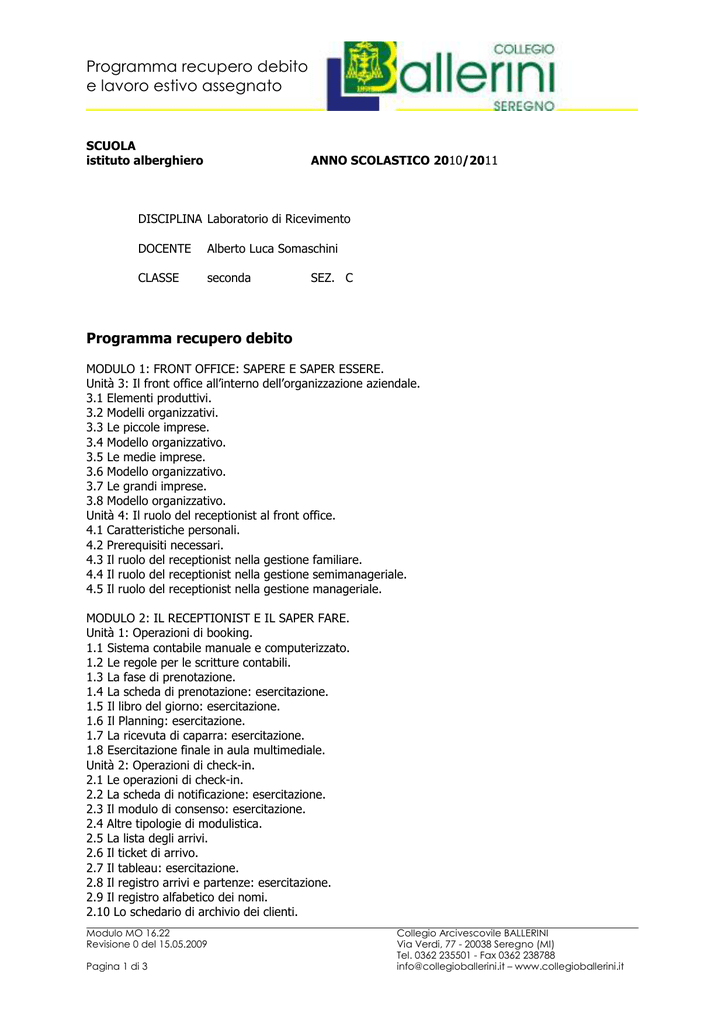 Programma recupero debito e lavoro estivo assegnato

COLLEGIO
Ballerini
SEREGNO

SCUOLA
istituto alberghiero

ANNO SCOLASTICO 2010/2011

DISCIPLINA Laboratorio di Ricevimento

DOCENTE Alberto Luca Somaschini

CLASSE seconda SEZ. C

Programma recupero debito

MODULO 1: FRONT OFFICE: SAPERE E SAPER ESSERE.
Unità 3: Il front office all'interno dell'organizzazione aziendale.
3.1 Elementi produttivi.
3.2 Modelli organizzativi.
3.3 Le piccole imprese.
3.4 Modello organizzativo.
3.5 Le medie imprese.
3.6 Modello organizzativo.
3.7 Le grandi imprese.
3.8 Modello organizzativo.
Unità 4: Il ruolo del receptionist al front office.
4.1 Caratteristiche personali.
4.2 Prerequisiti necessari.
4.3 Il ruolo del receptionist nella gestione familiare.
4.4 Il ruolo del receptionist nella gestione semimanageriale.
4.5 Il ruolo del receptionist nella gestione manageriale.

MODULO 2: IL RECEPTIONIST E IL SAPER FARE.
Unità 1: Operazioni di booking.
1.1 Sistema contabile manuale e computerizzato.
1.2 Le regole per le scritture contabili.
1.3 La fase di prenotazione.
1.4 La scheda di prenotazione: esercitazione.
1.5 Il libro del giorno: esercitazione.
1.6 Il Planning: esercitazione.
1.7 La ricevuta di caparra: esercitazione.
1.8 Esercitazione finale in aula multimediale.
Unità 2: Operazioni di check-in.
2.1 Le operazioni di check-in.
2.2 La scheda di notificazione: esercitazione.
2.3 Il modulo di consenso: esercitazione.
2.4 Altre tipologie di modulistica.
2.5 La lista degli arrivi.
2.6 Il ticket di arrivo.
2.7 Il tableau: esercitazione.
2.8 Il registro arrivi e partenze: esercitazione.
2.9 Il registro alfabetico dei nomi.
2.10 Lo schedario di archivio dei clienti.

Modulo MO 16.22
Revisione 0 del 15.05.2009

Pagina 1 di 3

Collegio Arcivescovile BALLERINI
Via Verdi, 77 - 20038 Seregno (MI)
Tel. 0362 235501 - Fax 0362 238788
info@collegioballerini.it – www.collegioballerini.it